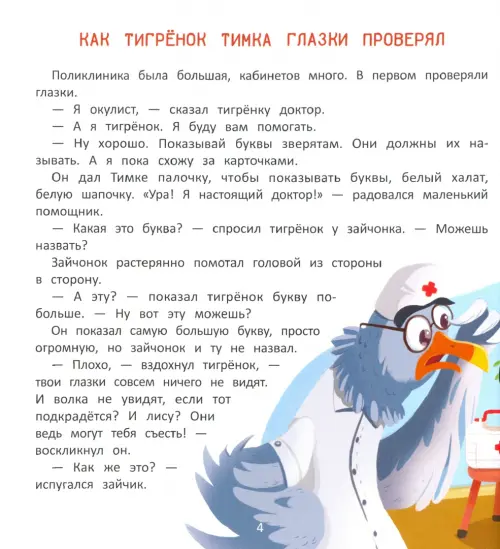 КАК ТИГРЁНОК ТИМКА ГЛАЗКИ ПРОВЕРЯЛ

Поликлиника была большая, кабинетов много. В первом проверяли глазки.

— Я окулист, — сказал тигрёнку доктор.

— А я тигрёнок. Я буду вам помогать.

— Ну хорошо. Показывай буквы зверятам. Они должны их называть. А я пока схожу за карточками.

Он дал Тимке палочку, чтобы показывать буквы, белый халат, белую шапочку. «Ура! Я настоящий доктор!» — радовался маленький помощник.

— Какая это буква? — спросил тигрёнок у зайчонка. — Можешь назвать?

Зайчонок растерянно помотал головой из стороны в сторону.

— А эту? — показал тигрёнок букву побольше. — Ну вот эту можешь?

Он показал самую большую букву, просто огромную, но зайчонок и ту не назвал.

— Плохо, — вздохнул тигрёнок, — твои глазки совсем ничего не видят. И волка не увидят, если тот подкрадётся? И лису? Они ведь могут тебя съесть! — воскликнул он.

— Как же это? — испугался зайчик.

4